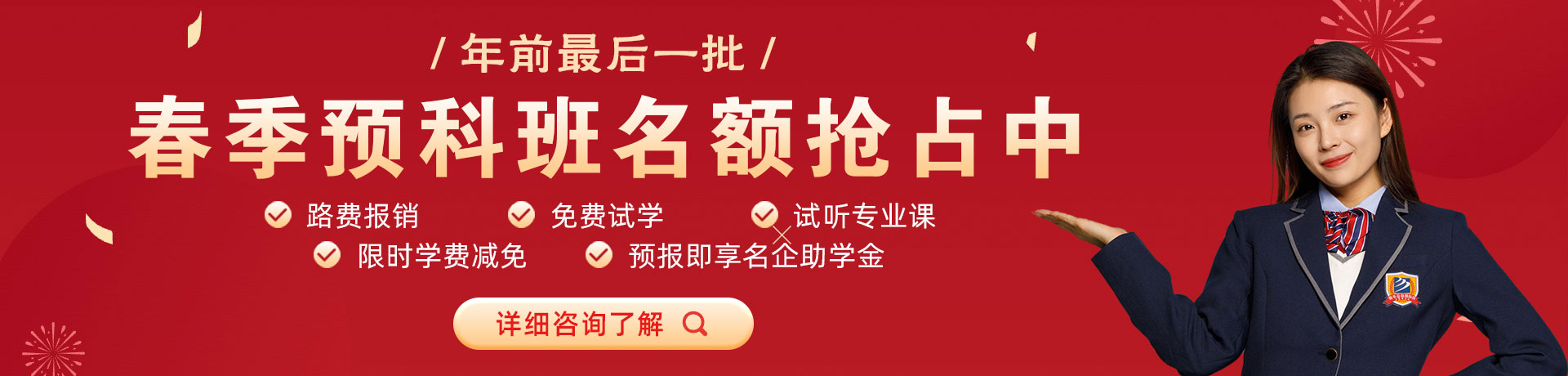 / 年前最后一批 /

春季预科班名额抢占中

路费报销
免费试学
试听专业课
限时学费减免
预报即享名企助学金

详细咨询了解